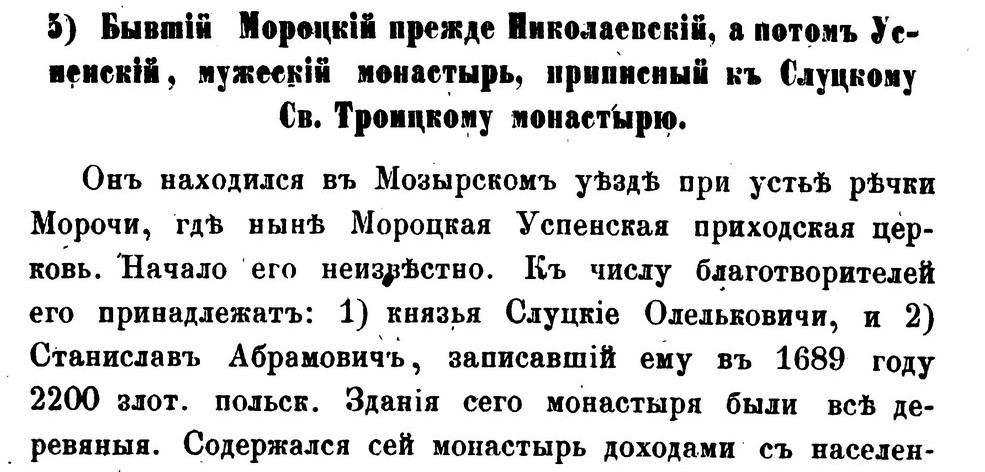 5) Бывшій Мороцкій прежде Николаевскій, а потомъ Успенскій, мужескій монастырь, приписный къ Слуцкому Св. Троицкому монастырю.

Онъ находился въ Мозырскомъ уѣздѣ при устьѣ рѣчки Морочи, гдѣ нынѣ Мороцкая Успенская приходская церковь. Начало его неизвѣстно. Къ числу благотворителей его принадлежатъ: 1) князья Слуцкіе Олельковичи, и 2) Станиславъ Абрамовичъ, записавшій ему въ 1689 году 2200 злот. польск. Зданія сего монастыря были всѣ деревяныя. Содержался сей монастырь доходами съ населен-